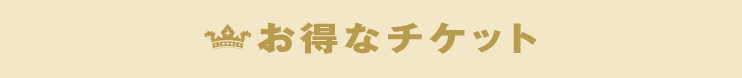 お得なチケット